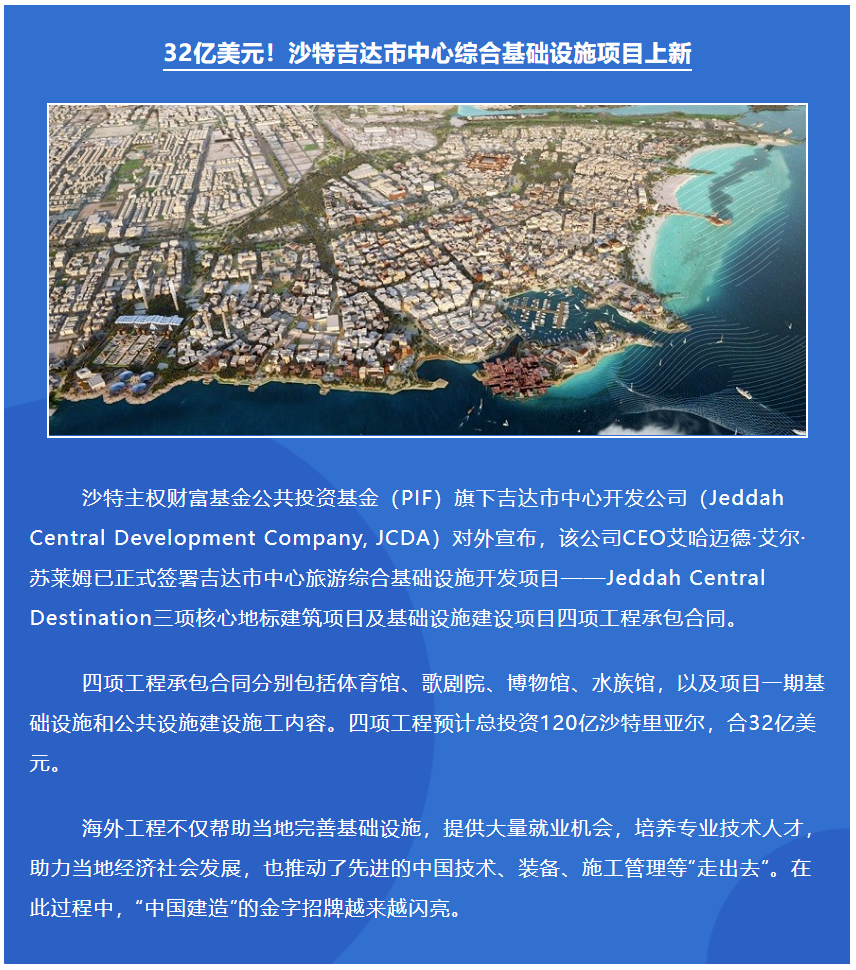 32亿美元！沙特吉达市中心综合基础设施项目上新

沙特主权财富基金公共投资基金（PIF）旗下吉达市中心开发公司（Jeddah Central Development Company, JCDA）对外宣布，该公司CEO艾哈迈德·艾尔·苏莱姆已正式签署吉达市中心旅游综合基础设施开发项目——Jeddah Central Destination三项核心地标建筑项目及基础设施建设项目四项工程承包合同。

四项工程承包合同分别包括体育馆、歌剧院、博物馆、水族馆，以及项目一期基础设施和公共设施建设施工内容。四项工程预计总投资120亿沙特里亚尔，合32亿美元。

海外工程不仅帮助当地完善基础设施，提供大量就业机会，培养专业技术人才，助力当地经济社会发展，也推动了先进的中国技术、装备、施工管理等“走出去”。在此过程中，“中国建造”的金字招牌越来越闪亮。